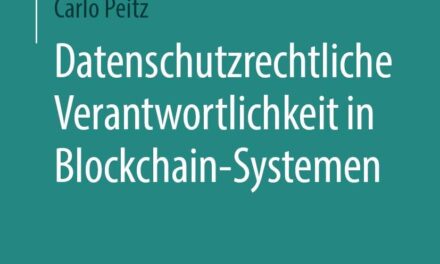 Carlo Peitz

Datenschutzrechtliche Verantwortlichkeit in Blockchain-Systemen